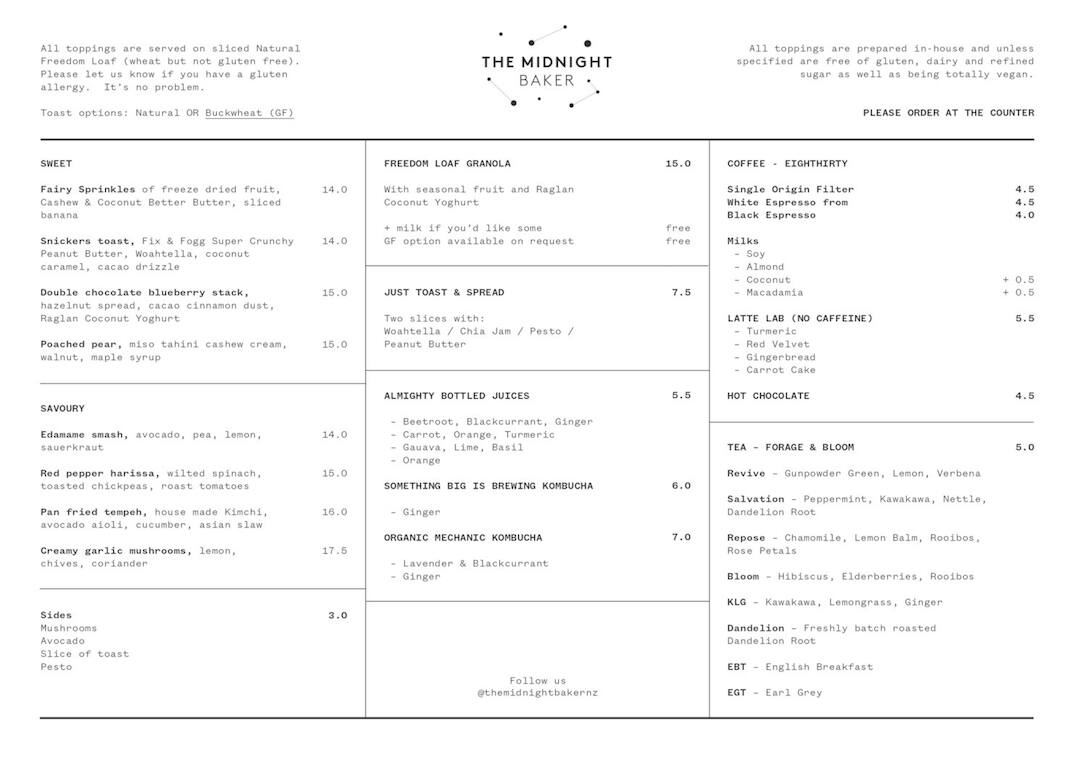 All toppings are served on sliced Natural Freedom Loaf (wheat but not gluten free). Please let us know if you have a gluten allergy. It's no problem.

Toast options: Natural OR Buckwheat (GF)

THE MIDNIGHT BAKER

All toppings are prepared in-house and unless specified are free of gluten, dairy and refined sugar as well as being totally vegan.

PLEASE ORDER AT THE COUNTER

SWEET

Fairy Sprinkles of freeze dried fruit, Cashew & Coconut Better Butter, sliced banana 14.0

Snickers toast, Fix & Fogg Super Crunchy Peanut Butter, Woahtella, coconut caramel, cacao drizzle 14.0

Double chocolate blueberry stack, hazelnut spread, cacao cinnamon dust, Raglan Coconut Yoghurt 15.0

Poached pear, miso tahini cashew cream, walnut, maple syrup 15.0

SAVOURY

Edamame smash, avocado, pea, lemon, sauerkraut 14.0

Red pepper harissa, wilted spinach, toasted chickpeas, roast tomatoes 15.0

Pan fried tempeh, house made Kimchi, avocado aioli, cucumber, asian slaw 16.0

Creamy garlic mushrooms, lemon, chives, coriander 17.5

Sides 3.0
Mushrooms
Avocado
Slice of toast
Pesto

FREEDOM LOAF GRANOLA 15.0

With seasonal fruit and Raglan Coconut Yoghurt

+ milk if you'd like some free
GF option available on request free

JUST TOAST & SPREAD 7.5

Two slices with:
Woahtella / Chia Jam / Pesto / Peanut Butter

ALMIGHTY BOTTLED JUICES 5.5

- Beetroot, Blackcurrant, Ginger
- Carrot, Orange, Turmeric
- Gauava, Lime, Basil
- Orange

SOMETHING BIG IS BREWING KOMBUCHA 6.0

- Ginger

ORGANIC MECHANIC KOMBUCHA 7.0

- Lavender & Blackcurrant
- Ginger

Follow us
@themidnightbakernz

COFFEE - EIGHTHIRTY

Single Origin Filter 4.5
White Espresso from 4.5
Black Espresso 4.0

Milks
- Soy
- Almond
- Coconut + 0.5
- Macadamia + 0.5

LATTE LAB (NO CAFFEINE) 5.5
- Turmeric
- Red Velvet
- Gingerbread
- Carrot Cake

HOT CHOCOLATE 4.5

TEA - FORAGE & BLOOM 5.0

Revive - Gunpowder Green, Lemon, Verbena

Salvation - Peppermint, Kawakawa, Nettle, Dandelion Root

Repose - Chamomile, Lemon Balm, Rooibos, Rose Petals

Bloom - Hibiscus, Elderberries, Rooibos

KLG - Kawakawa, Lemongrass, Ginger

Dandelion - Freshly batch roasted Dandelion Root

EBT - English Breakfast

EGT - Earl Grey